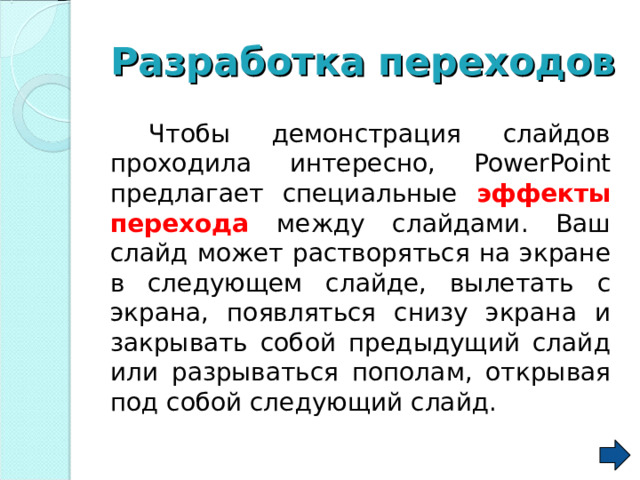 Разработка переходов

Чтобы демонстрация слайдов проходила интересно, PowerPoint предлагает специальные эффекты перехода между слайдами. Ваш слайд может растворяться на экране в следующем слайде, вылетать с экрана, появляться снизу экрана и закрывать собой предыдущий слайд или разрываться пополам, открывая под собой следующий слайд.